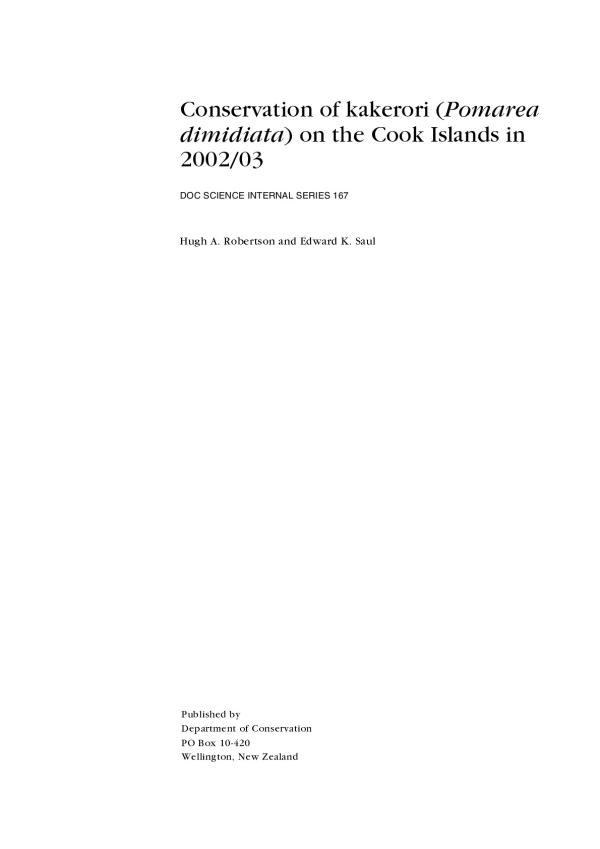 Conservation of kakerori (Pomarea dimidiata) on the Cook Islands in 2002/03

DOC SCIENCE INTERNAL SERIES 167

Hugh A. Robertson and Edward K. Saul

Published by
Department of Conservation
PO Box 10-420
Wellington, New Zealand